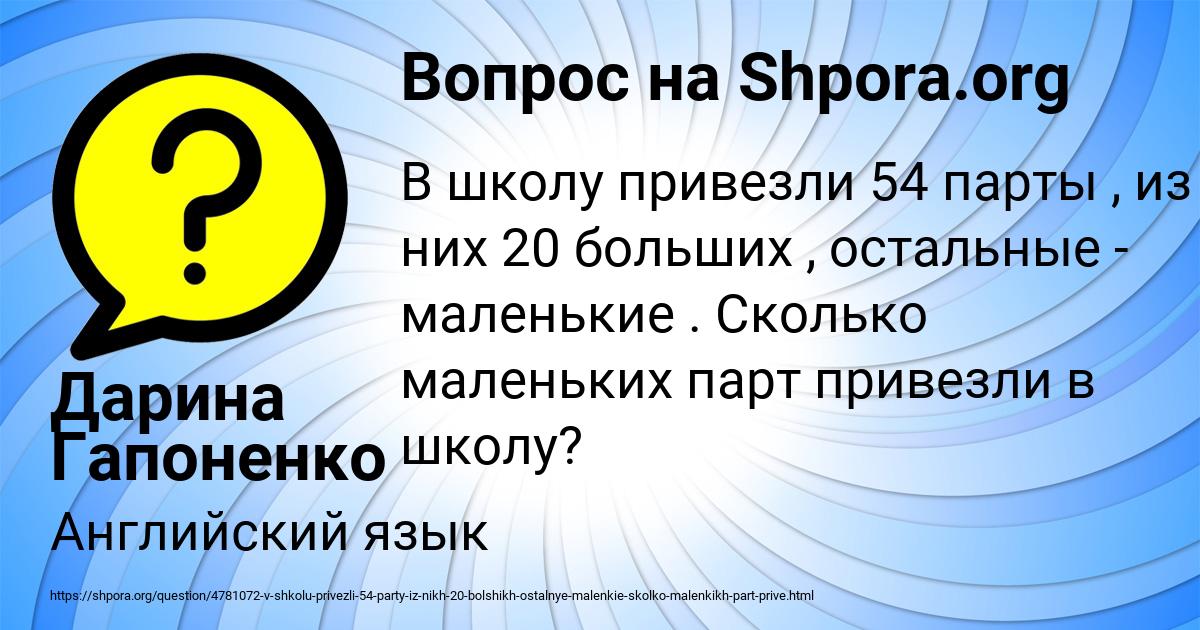 Вопрос на Shpora.org

В школу привезли 54 парты , из них 20 больших , остальные - маленькие . Сколько маленьких парт привезли в школу?

Дарина Гапоненко

Английский язык

https://shpora.org/question/4781072-v-shkolu-privezli-54-party-iz-nikh-20-bolshikh-ostalnye-malenkie-skolko-malenkikh-part-prive.html